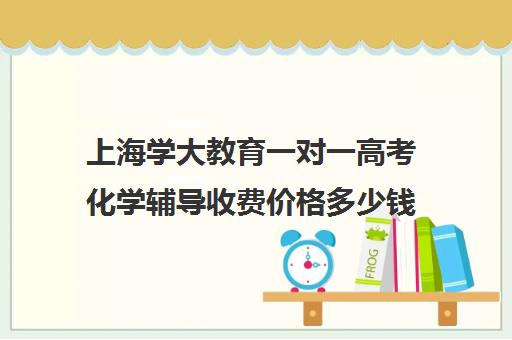 上海学大教育一对一高考化学辅导收费价格多少钱

FROG